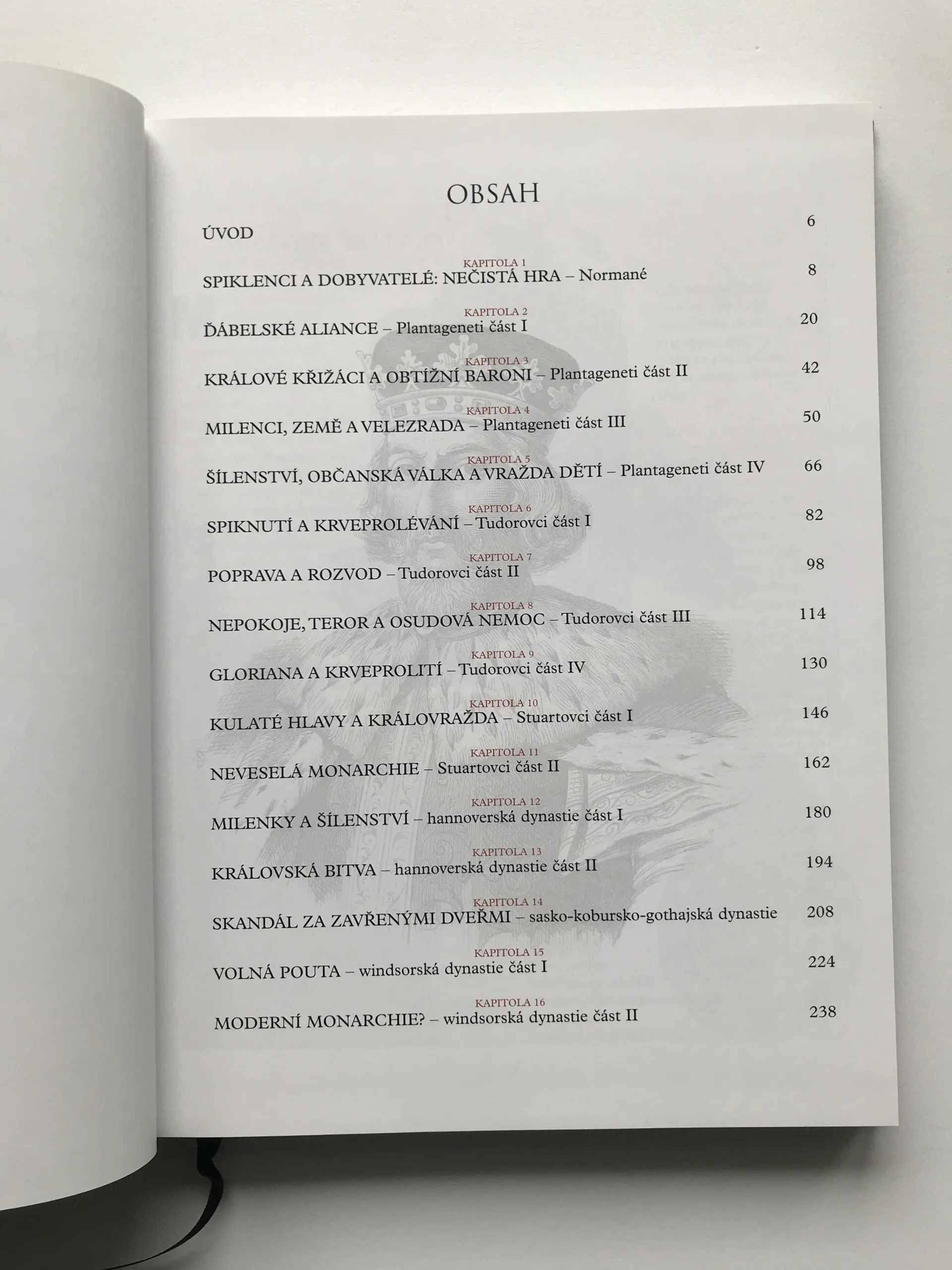 OBSAH

ÚVOD 6

KAPITOLA 1
SPIKLENCI A DOBYVATELÉ: NEČISTÁ HRA – Normané 8

KAPITOLA 2
ĎÁBELSKÉ ALIANCE – Plantageneti část I 20

KAPITOLA 3
KRÁLOVÉ KŘIŽÁCI A OBTÍŽNÍ BARONI – Plantageneti část II 42

KAPITOLA 4
MILENCI, ZEMĚ A VELEZRADA – Plantageneti část III 50

KAPITOLA 5
ŠÍLENSTVÍ, OBČANSKÁ VÁLKA A VRAŽDA DĚTÍ – Plantageneti část IV 66

KAPITOLA 6
SPIKNUTÍ A KRVEPROLÉVÁNÍ – Tudorovci část I 82

KAPITOLA 7
POPRAVA A ROZVOD – Tudorovci část II 98

KAPITOLA 8
NEPOKOJE, TEROR A OSUDOVÁ NEMOC – Tudorovci část III 114

KAPITOLA 9
GLORIANA A KRVEPROLITÍ – Tudorovci část IV 130

KAPITOLA 10
KULATÉ HLAVY A KRÁLOVRAŽDA – Stuartovci část I 146

KAPITOLA 11
NEVESELÁ MONARCHIE – Stuartovci část II 162

KAPITOLA 12
MILENKY A ŠÍLENSTVÍ – hannoverská dynastie část I 180

KAPITOLA 13
KRÁLOVSKÁ BITVA – hannoverská dynastie část II 194

KAPITOLA 14
SKANDÁL ZA ZAVŘENÝMI DVEŘMI – sasko-kobursko-gothajská dynastie 208

KAPITOLA 15
VOLNÁ POUTA – windsorská dynastie část I 224

KAPITOLA 16
MODERNÍ MONARCHIE? – windsorská dynastie část II 238